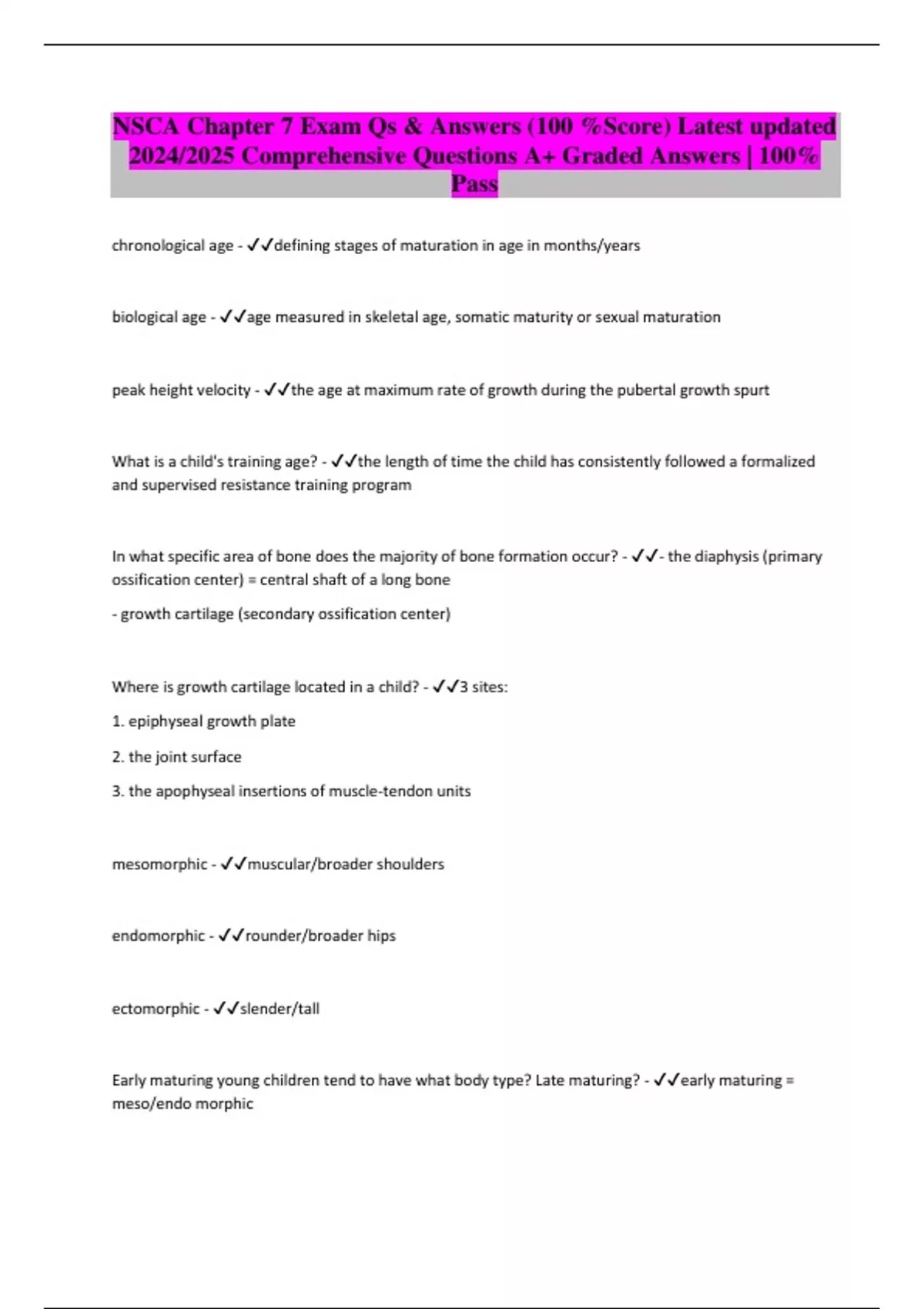 NSCA Chapter 7 Exam Qs & Answers (100 %Score) Latest updated 2024/2025 Comprehensive Questions A+ Graded Answers | 100% Pass

chronological age - ✓✓defining stages of maturation in age in months/years

biological age - ✓✓age measured in skeletal age, somatic maturity or sexual maturation

peak height velocity - ✓✓the age at maximum rate of growth during the pubertal growth spurt

What is a child's training age? - ✓✓the length of time the child has consistently followed a formalized and supervised resistance training program

In what specific area of bone does the majority of bone formation occur? - ✓✓- the diaphysis (primary ossification center) = central shaft of a long bone

- growth cartilage (secondary ossification center)

Where is growth cartilage located in a child? - ✓✓3 sites:

1. epiphyseal growth plate

2. the joint surface

3. the apophyseal insertions of muscle-tendon units

mesomorphic - ✓✓muscular/broader shoulders

endomorphic - ✓✓rounder/broader hips

ectomorphic - ✓✓slender/tall

Early maturing young children tend to have what body type? Late maturing? - ✓✓early maturing = meso/endo morphic